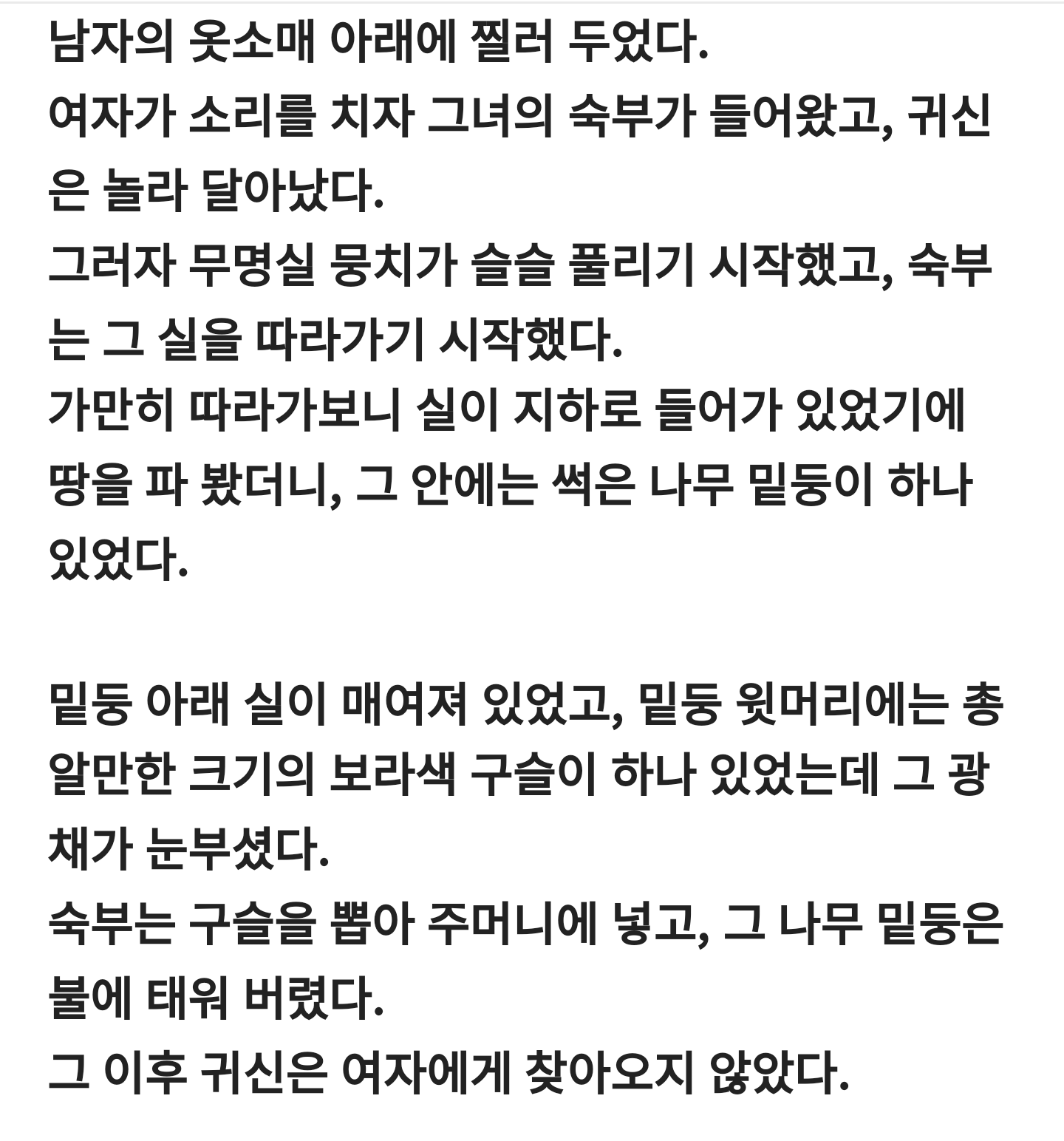 남자의 옷소매 아래에 찔러 두었다.
여자가 소리를 치자 그녀의 숙부가 들어왔고, 귀신은 놀라 달아났다.
그러자 무명실 뭉치가 슬슬 풀리기 시작했고, 숙부는 그 실을 따라가기 시작했다.
가만히 따라가보니 실이 지하로 들어가 있었기에 땅을 파 봤더니, 그 안에는 썩은 나무 밑둥이 하나 있었다.

밑둥 아래 실이 매여져 있었고, 밑둥 윗머리에는 총알만한 크기의 보라색 구슬이 하나 있었는데 그 광채가 눈부셨다.
숙부는 구슬을 뽑아 주머니에 넣고, 그 나무 밑둥은 불에 태워 버렸다.
그 이후 귀신은 여자에게 찾아오지 않았다.